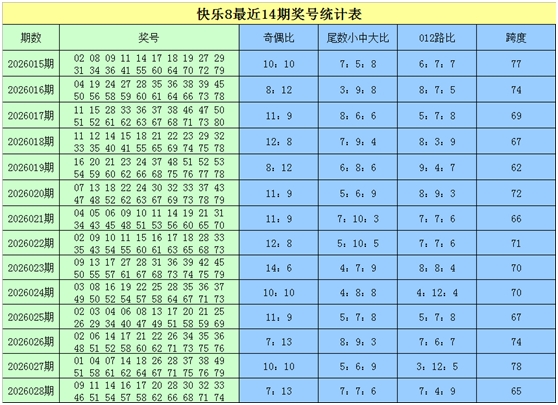 快乐8最近14期奖号统计表

| 期数 | 奖号 | 奇偶比 | 尾数小中大比 | 012路比 | 跨度 |
|---|---|---|---|---|---|
| 2026015期 | 02 08 09 11 14 17 18 19 27 29 31 34 36 41 55 60 64 70 72 79 | 10：10 | 7：5：8 | 6：7：7 | 77 |
| 2026016期 | 04 19 24 27 28 35 36 38 39 45 50 56 58 59 60 61 64 66 73 78 | 8：12 | 3：9：8 | 8：7：5 | 74 |
| 2026017期 | 11 15 28 33 36 37 38 46 47 50 51 52 61 62 63 67 68 71 73 80 | 11：9 | 8：6：6 | 5：7：8 | 69 |
| 2026018期 | 11 12 14 15 18 21 22 23 29 32 33 35 40 41 55 65 69 74 75 78 | 12：8 | 7：9：4 | 8：3：9 | 67 |
| 2026019期 | 16 20 21 23 24 37 48 51 52 53 54 59 60 62 66 68 75 76 77 78 | 8：12 | 6：8：6 | 9：4：7 | 62 |
| 2026020期 | 07 13 18 22 24 30 32 33 37 43 47 48 52 62 63 67 69 73 78 79 | 11：9 | 5：6：9 | 8：9：3 | 72 |
| 2026021期 | 04 05 06 09 10 11 14 19 21 31 34 43 45 48 51 53 56 60 65 70 | 11：9 | 7：10：3 | 7：7：6 | 66 |
| 2026022期 | 02 09 10 11 15 16 17 18 28 33 35 43 54 55 60 61 63 65 68 73 | 12：8 | 5：10：5 | 7：7：6 | 71 |
| 2026023期 | 09 13 17 27 28 31 36 39 42 45 50 55 57 61 67 68 73 74 75 79 | 14：6 | 4：7：9 | 8：8：4 | 70 |
| 2026024期 | 03 08 16 19 22 25 28 35 36 37 49 50 52 54 57 58 64 67 71 73 | 10：10 | 4：8：8 | 4：12：4 | 70 |
| 2026025期 | 02 03 04 06 08 13 17 20 21 25 26 29 34 40 47 49 51 58 59 69 | 11：9 | 5：7：8 | 5：7：8 | 67 |
| 2026026期 | 02 06 14 17 21 22 26 34 35 36 48 51 52 58 60 62 71 73 75 76 | 7：13 | 8：9：3 | 7：6：7 | 74 |
| 2026027期 | 01 04 07 14 18 26 28 37 38 49 51 58 61 62 64 67 71 75 76 79 | 10：10 | 5：6：9 | 3：12：5 | 78 |
| 2026028期 | 09 11 14 16 17 20 28 30 32 33 46 51 54 57 58 62 66 68 71 74 | 7：13 | 7：7：6 | 7：4：9 | 65 |